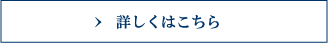 > 詳しくはこちら